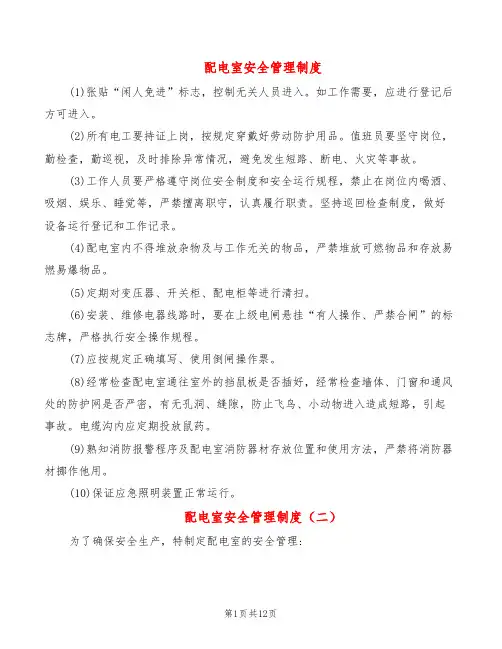 配电室安全管理制度

(1)张贴“闲人免进”标志，控制无关人员进入。如工作需要，应进行登记后方可进入。

(2)所有电工要持证上岗，按规定穿戴好劳动防护用品。值班员要坚守岗位，勤检查，勤巡视，及时排除异常情况，避免发生短路、断电、火灾等事故。

(3)工作人员要严格遵守岗位安全制度和安全运行规程，禁止在岗位内喝酒、吸烟、娱乐、睡觉等，严禁擅离职守，认真履行职责。坚持巡回检查制度，做好设备运行登记和工作记录。

(4)配电室内不得堆放杂物及与工作无关的物品，严禁堆放可燃物品和存放易燃易爆物品。

(5)定期对变压器、开关柜、配电柜等进行清扫。

(6)安装、维修电器线路时，要在上级电闸悬挂“有人操作、严禁合闸”的标志牌，严格执行安全操作规程。

(7)应按规定正确填写、使用倒闸操作票。

(8)经常检查配电室通往室外的挡鼠板是否插好，经常检查墙体、门窗和通风处的防护网是否严密，有无孔洞、缝隙，防止飞鸟、小动物进入造成短路，引起事故。电缆沟内应定期投放鼠药。

(9)熟知消防报警程序及配电室消防器材存放位置和使用方法，严禁将消防器材挪作他用。

(10)保证应急照明装置正常运行。

配电室安全管理制度（二）

为了确保安全生产，特制定配电室的安全管理：

第1页共12页